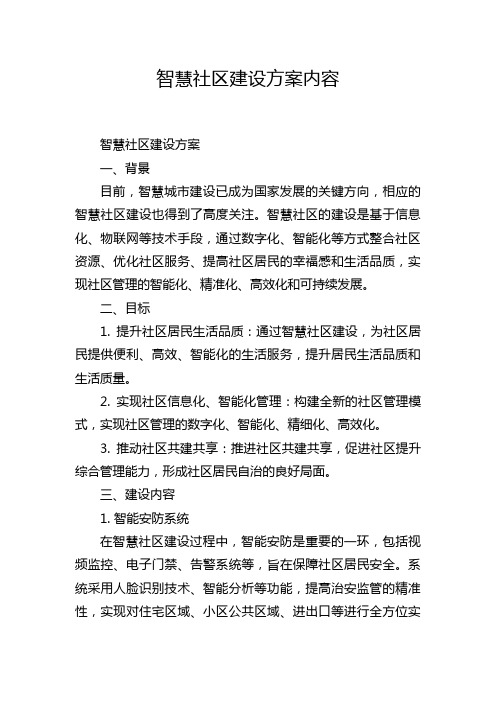 智慧社区建设方案内容

智慧社区建设方案

一、背景

目前，智慧城市建设已成为国家发展的关键方向，相应的智慧社区建设也得到了高度关注。智慧社区的建设是基于信息化、物联网等技术手段，通过数字化、智能化等方式整合社区资源、优化社区服务、提高社区居民的幸福感和生活品质，实现社区管理的智能化、精准化、高效化和可持续发展。

二、目标

1. 提升社区居民生活品质：通过智慧社区建设，为社区居民提供便利、高效、智能化的生活服务，提升居民生活品质和生活质量。

2. 实现社区信息化、智能化管理：构建全新的社区管理模式，实现社区管理的数字化、智能化、精细化、高效化。

3. 推动社区共建共享：推进社区共建共享，促进社区提升综合管理能力，形成社区居民自治的良好局面。

三、建设内容

1. 智能安防系统

在智慧社区建设过程中，智能安防是重要的一环，包括视频监控、电子门禁、告警系统等，旨在保障社区居民安全。系统采用人脸识别技术、智能分析等功能，提高治安监管的精准性，实现对住宅区域、小区公共区域、进出口等进行全方位实